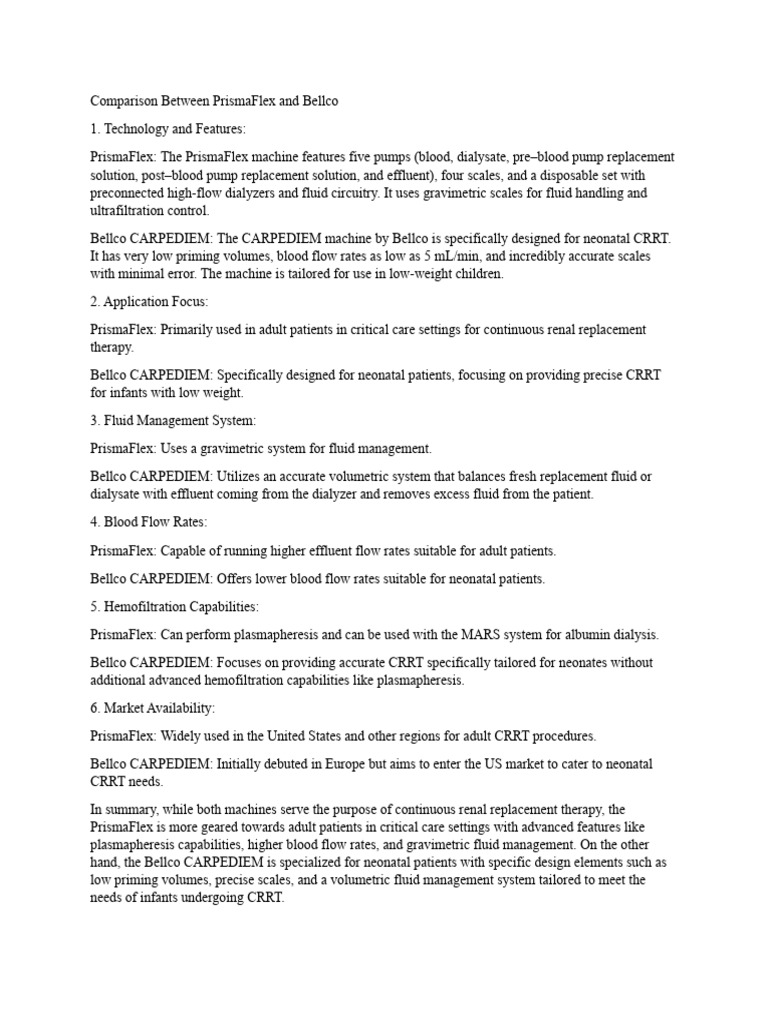 Comparison Between PrismaFlex and Bellco

1. Technology and Features:

PrismaFlex: The PrismaFlex machine features five pumps (blood, dialysate, pre–blood pump replacement solution, post–blood pump replacement solution, and effluent), four scales, and a disposable set with preconnected high-flow dialyzers and fluid circuitry. It uses gravimetric scales for fluid handling and ultrafiltration control.

Bellco CARPEDIEM: The CARPEDIEM machine by Bellco is specifically designed for neonatal CRRT. It has very low priming volumes, blood flow rates as low as 5 mL/min, and incredibly accurate scales with minimal error. The machine is tailored for use in low-weight children.

2. Application Focus:

PrismaFlex: Primarily used in adult patients in critical care settings for continuous renal replacement therapy.

Bellco CARPEDIEM: Specifically designed for neonatal patients, focusing on providing precise CRRT for infants with low weight.

3. Fluid Management System:

PrismaFlex: Uses a gravimetric system for fluid management.

Bellco CARPEDIEM: Utilizes an accurate volumetric system that balances fresh replacement fluid or dialysate with effluent coming from the dialyzer and removes excess fluid from the patient.

4. Blood Flow Rates:

PrismaFlex: Capable of running higher effluent flow rates suitable for adult patients.

Bellco CARPEDIEM: Offers lower blood flow rates suitable for neonatal patients.

5. Hemofiltration Capabilities:

PrismaFlex: Can perform plasmapheresis and can be used with the MARS system for albumin dialysis.

Bellco CARPEDIEM: Focuses on providing accurate CRRT specifically tailored for neonates without additional advanced hemofiltration capabilities like plasmapheresis.

6. Market Availability:

PrismaFlex: Widely used in the United States and other regions for adult CRRT procedures.

Bellco CARPEDIEM: Initially debuted in Europe but aims to enter the US market to cater to neonatal CRRT needs.

In summary, while both machines serve the purpose of continuous renal replacement therapy, the PrismaFlex is more geared towards adult patients in critical care settings with advanced features like plasmapheresis capabilities, higher blood flow rates, and gravimetric fluid management. On the other hand, the Bellco CARPEDIEM is specialized for neonatal patients with specific design elements such as low priming volumes, precise scales, and a volumetric fluid management system tailored to meet the needs of infants undergoing CRRT.